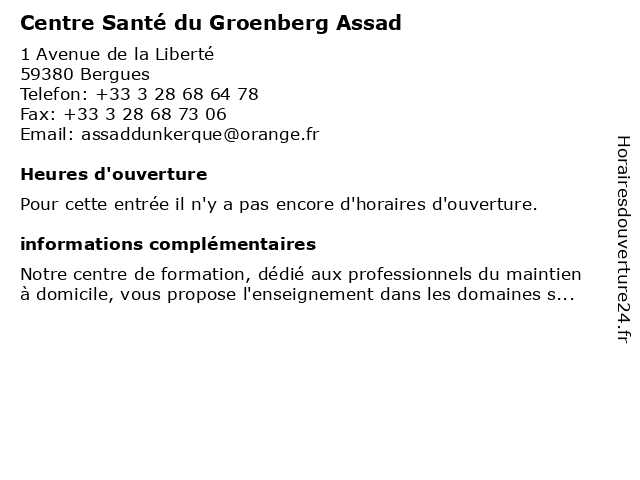 Centre Santé du Groenberg Assad

1 Avenue de la Liberté
59380 Bergues
Telefon: +33 3 28 68 64 78
Fax: +33 3 28 68 73 06
Email: assaddunkerque@orange.fr

Heures d'ouverture

Pour cette entrée il n'y a pas encore d'horaires d'ouverture.

informations complémentaires

Notre centre de formation, dédié aux professionnels du maintien à domicile, vous propose l'enseignement dans les domaines s...

Horairesdouverture24.fr